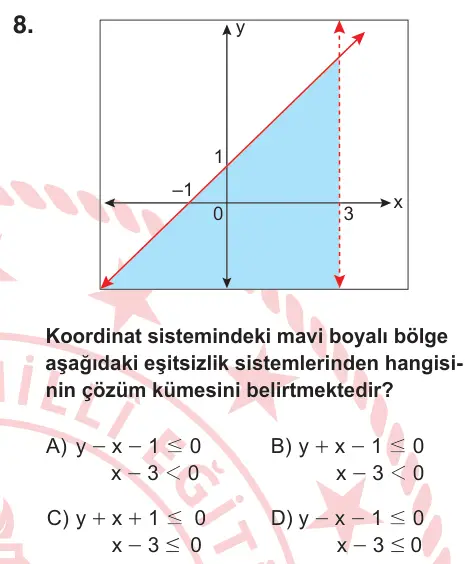 8.

y

1

–1

0

3

x

Koordinat sistemindeki mavi boyalı bölge aşağıdaki eşitsizlik sistemlerinden hangisinin çözüm kümesini belirtmektedir?

A) $y - x - 1 \leq 0$
$x - 3 < 0$

B) $y + x - 1 \leq 0$
$x - 3 < 0$

C) $y + x + 1 \leq 0$
$x - 3 \leq 0$

D) $y - x - 1 \leq 0$
$x - 3 \leq 0$